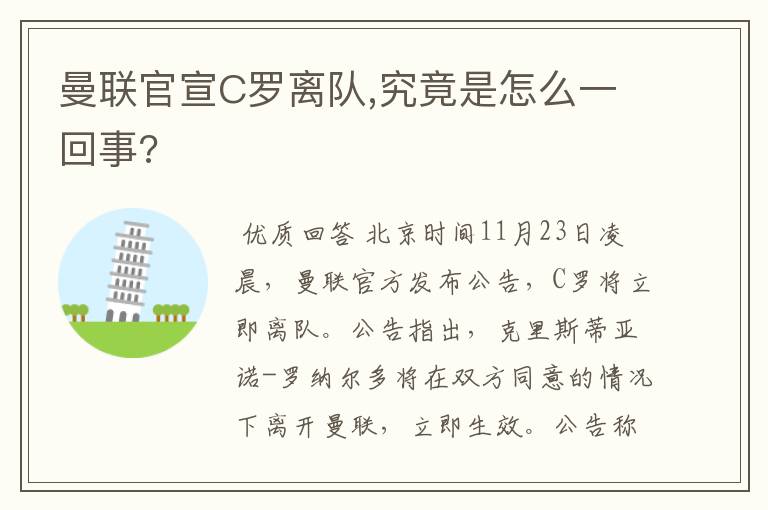 曼联官宣C罗离队,究竟是怎么一回事?

优质回答 北京时间11月23日凌晨，曼联官方发布公告，C罗将立即离队。公告指出，克里斯蒂亚诺-罗纳尔多将在双方同意的情况下离开曼联，立即生效。公告称